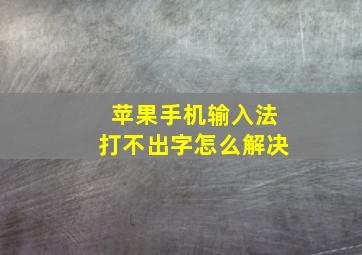 苹果手机输入法
打不出字怎么解决